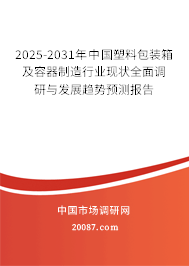 2025-2031年中国塑料包装箱及容器制造行业现状全面调研与发展趋势预测报告

中国市场调研网

20087.com